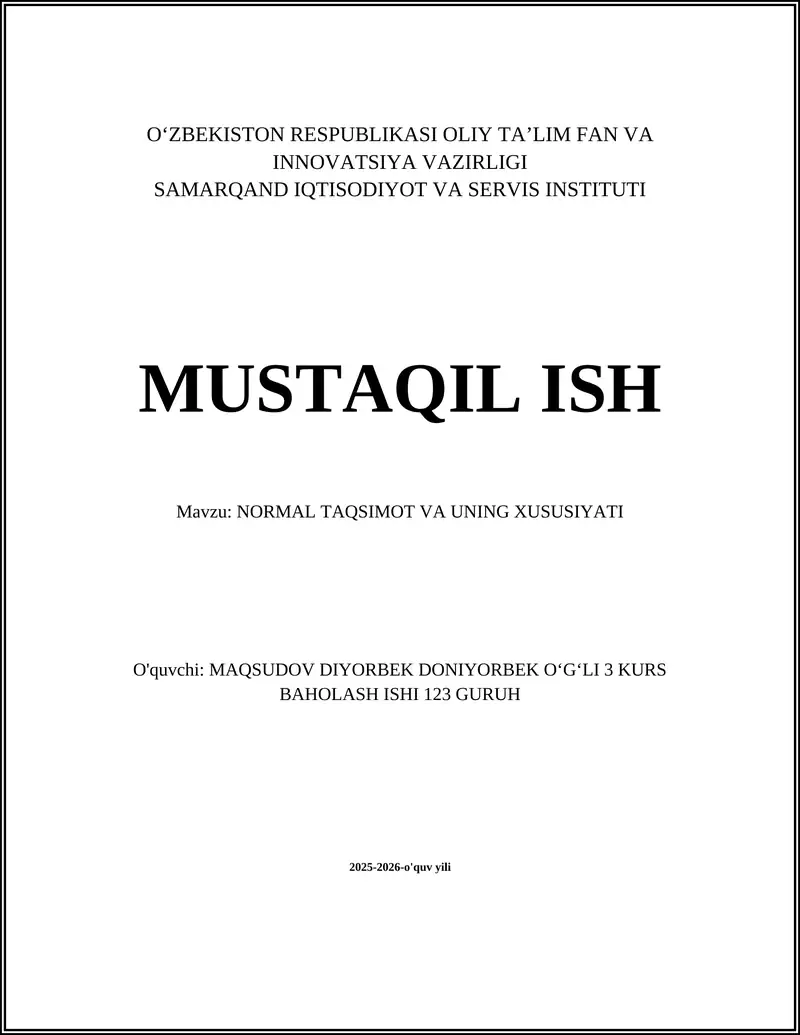 O‘ZBEKISTON RESPUBLIKASI OLIY TA’LIM FAN VA INNOVATSIYA VAZIRLIGI
SAMARQAND IQTISODIYOT VA SERVIS INSTITUTI

MUSTAQIL ISH

Mavzu: NORMAL TAQSIMOT VA UNING XUSUSIYATI

O'quvchi: MAQSUDOV DIYORBEK DONIYORBEK O‘G‘LI 3 KURS BAHOLASH ISHI 123 GURUH

2025-2026-o'quv yili